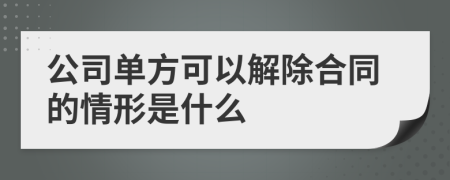 公司单方可以解除合同的情形是什么